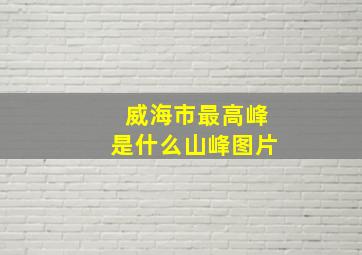 威海市最高峰
是什么山峰图片